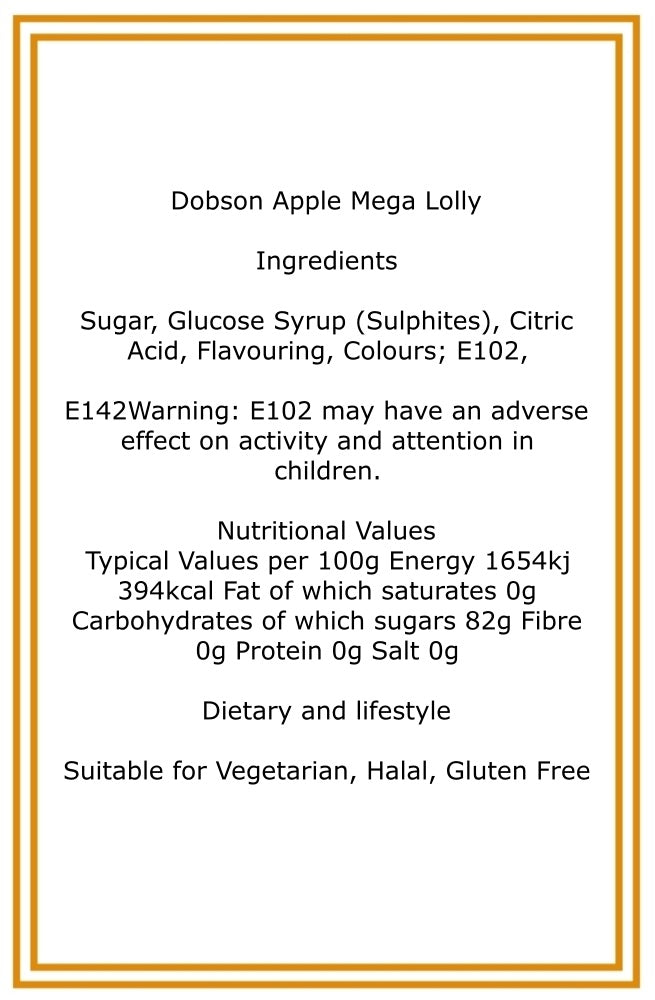 Dobson Apple Mega Lolly

Ingredients

Sugar, Glucose Syrup (Sulphites), Citric Acid, Flavouring, Colours; E102,

E142Warning: E102 may have an adverse effect on activity and attention in children.

Nutritional Values
Typical Values per 100g Energy 1654kj 394kcal Fat of which saturates 0g Carbohydrates of which sugars 82g Fibre 0g Protein 0g Salt 0g

Dietary and lifestyle

Suitable for Vegetarian, Halal, Gluten Free